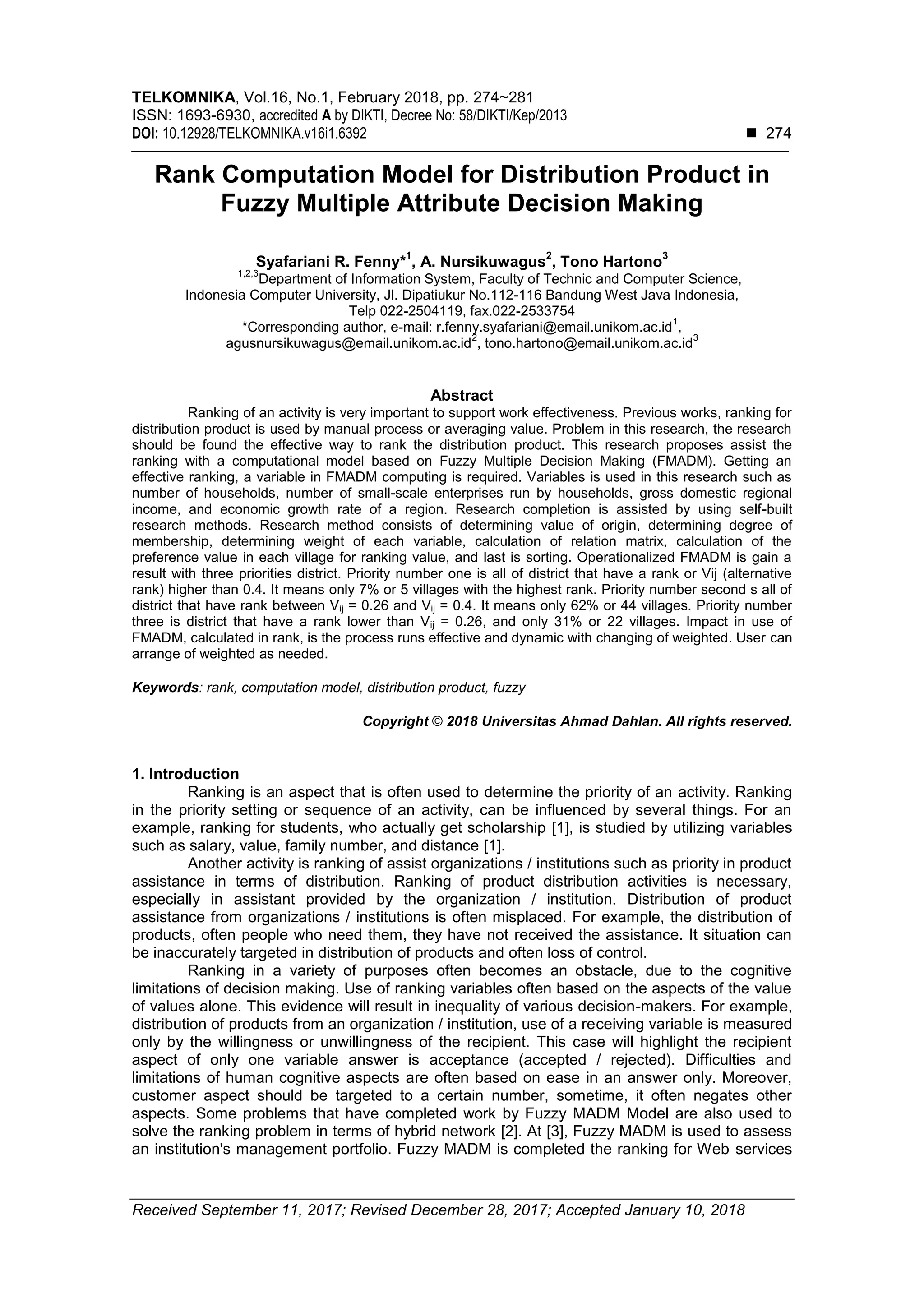 TELKOMNIKA, Vol.16, No.1, February 2018, pp. 274~281
ISSN: 1693-6930, accredited A by DIKTI, Decree No: 58/DIKTI/Kep/2013
DOI: 10.12928/TELKOMNIKA.v16i1.6392 ■ 274

Rank Computation Model for Distribution Product in Fuzzy Multiple Attribute Decision Making

Syafariani R. Fenny*$^1$, A. Nursikuwagus$^2$, Tono Hartono$^3$
$^{1,2,3}$Department of Information System, Faculty of Technic and Computer Science, Indonesia Computer University, Jl. Dipatiukur No.112-116 Bandung West Java Indonesia, Telp 022-2504119, fax.022-2533754
*Corresponding author, e-mail: r.fenny.syafariani@email.unikom.ac.id$^1$, agusnursikuwagus@email.unikom.ac.id$^2$, tono.hartono@email.unikom.ac.id$^3$

Abstract
Ranking of an activity is very important to support work effectiveness. Previous works, ranking for distribution product is used by manual process or averaging value. Problem in this research, the research should be found the effective way to rank the distribution product. This research proposes assist the ranking with a computational model based on Fuzzy Multiple Decision Making (FMADM). Getting an effective ranking, a variable in FMADM computing is required. Variables is used in this research such as number of households, number of small-scale enterprises run by households, gross domestic regional income, and economic growth rate of a region. Research completion is assisted by using self-built research methods. Research method consists of determining value of origin, determining degree of membership, determining weight of each variable, calculation of relation matrix, calculation of the preference value in each village for ranking value, and last is sorting. Operationalized FMADM is gain a result with three priorities district. Priority number one is all of district that have a rank or Vij (alternative rank) higher than 0.4. It means only 7% or 5 villages with the highest rank. Priority number second s all of district that have rank between $V_{ij}$ = 0.26 and $V_{ij}$ = 0.4. It means only 62% or 44 villages. Priority number three is district that have a rank lower than $V_{ij}$ = 0.26, and only 31% or 22 villages. Impact in use of FMADM, calculated in rank, is the process runs effective and dynamic with changing of weighted. User can arrange of weighted as needed.

Keywords: rank, computation model, distribution product, fuzzy

Copyright © 2018 Universitas Ahmad Dahlan. All rights reserved.

1. Introduction
Ranking is an aspect that is often used to determine the priority of an activity. Ranking in the priority setting or sequence of an activity, can be influenced by several things. For an example, ranking for students, who actually get scholarship [1], is studied by utilizing variables such as salary, value, family number, and distance [1].
Another activity is ranking of assist organizations / institutions such as priority in product assistance in terms of distribution. Ranking of product distribution activities is necessary, especially in assistant provided by the organization / institution. Distribution of product assistance from organizations / institutions is often misplaced. For example, the distribution of products, often people who need them, they have not received the assistance. It situation can be inaccurately targeted in distribution of products and often loss of control.
Ranking in a variety of purposes often becomes an obstacle, due to the cognitive limitations of decision making. Use of ranking variables often based on the aspects of the value of values alone. This evidence will result in inequality of various decision-makers. For example, distribution of products from an organization / institution, use of a receiving variable is measured only by the willingness or unwillingness of the recipient. This case will highlight the recipient aspect of only one variable answer is acceptance (accepted / rejected). Difficulties and limitations of human cognitive aspects are often based on ease in an answer only. Moreover, customer aspect should be targeted to a certain number, sometime, it often negates other aspects. Some problems that have completed work by Fuzzy MADM Model are also used to solve the ranking problem in terms of hybrid network [2]. At [3], Fuzzy MADM is used to assess an institution's management portfolio. Fuzzy MADM is completed the ranking for Web services

Received September 11, 2017; Revised December 28, 2017; Accepted January 10, 2018